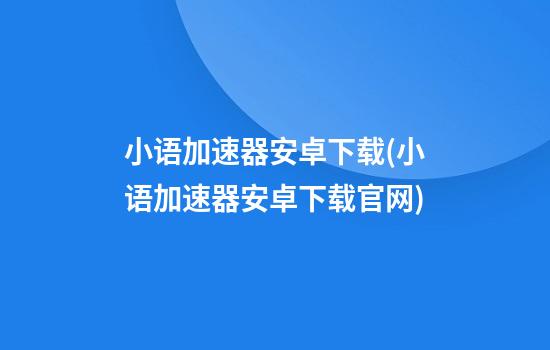 小语加速器安卓下载(小语加速器安卓下载官网)